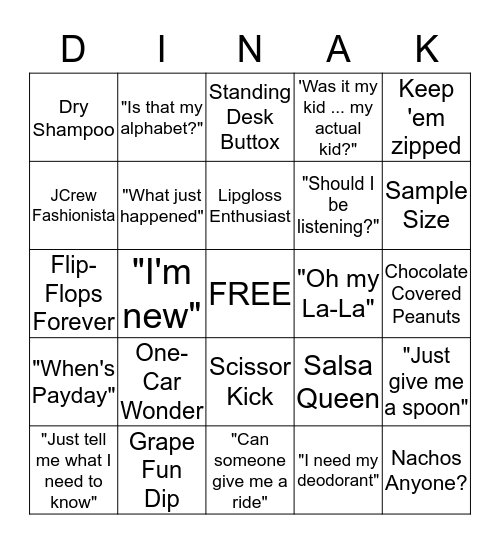 | D | I | N | A | K |
|---|---|---|---|---|
| Dry Shampoo | "Is that my alphabet?" | Standing Desk Buttox | 'Was it my kid ... my actual kid?" | Keep 'em zipped |
| JCrew Fashionista | "What just happened" | Lipgloss Enthusiast | "Should I be listening?" | Sample Size |
| Flip-Flops Forever | "I'm new" | FREE | "Oh my La-La" | Chocolate Covered Peanuts |
| "When's Payday" | One-Car Wonder | Scissor Kick | Salsa Queen | "Just give me a spoon" |
| "Just tell me what I need to know" | Grape Fun Dip | "Can someone give me a ride" | "I need my deodorant" | Nachos Anyone? |